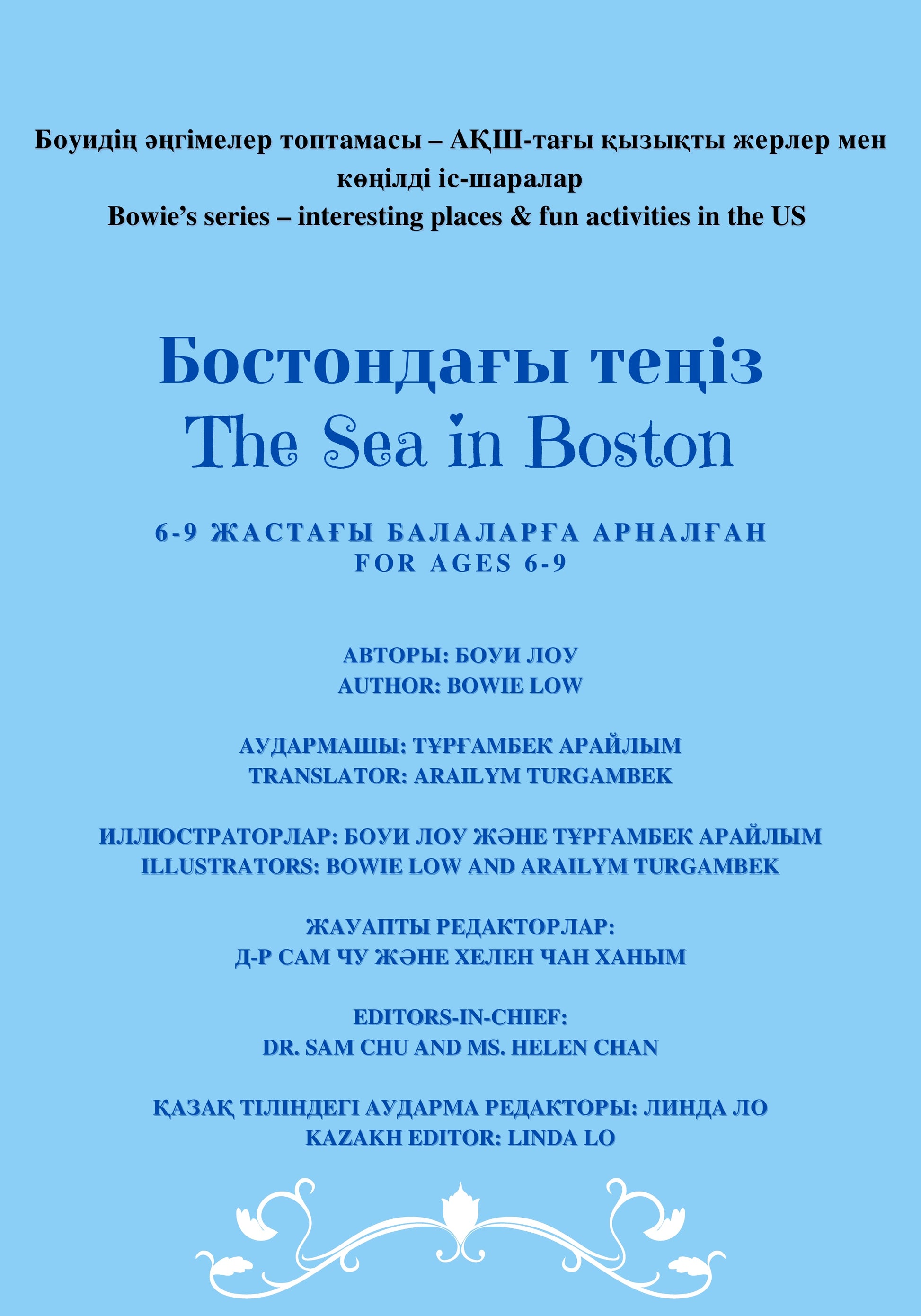 Боуидің әңгімелер топтамасы – АҚШ-тағы қызықты жерлер мен көңілді іс-шаралар
Bowie's series – interesting places & fun activities in the US

Бостондағы теңіз
The Sea in Boston

6-9 ЖАСТАҒЫ БАЛАЛАРҒА АРНАЛҒАН
FOR AGES 6-9

АВТОРЫ: БОУИ ЛОУ
AUTHOR: BOWIE LOW

АУДАРМАШЫ: ТҰРҒАМБЕК АРАЙЛЫМ
TRANSLATOR: ARAILYM TURGAMBEK

ИЛЛЮСТРАТОРЛАР: БОУИ ЛОУ ЖӘНЕ ТҰРҒАМБЕК АРАЙЛЫМ
ILLUSTRATORS: BOWIE LOW AND ARAILYM TURGAMBEK

ЖАУАПТЫ РЕДАКТОРЛАР:
Д-Р САМ ЧУ ЖӘНЕ ХЕЛЕН ЧАН ХАНЫМ

EDITORS-IN-CHIEF:
DR. SAM CHU AND MS. HELEN CHAN

ҚАЗАҚ ТІЛІНДЕГІ АУДАРМА РЕДАКТОРЫ: ЛИНДА ЛО
KAZAKH EDITOR: LINDA LO